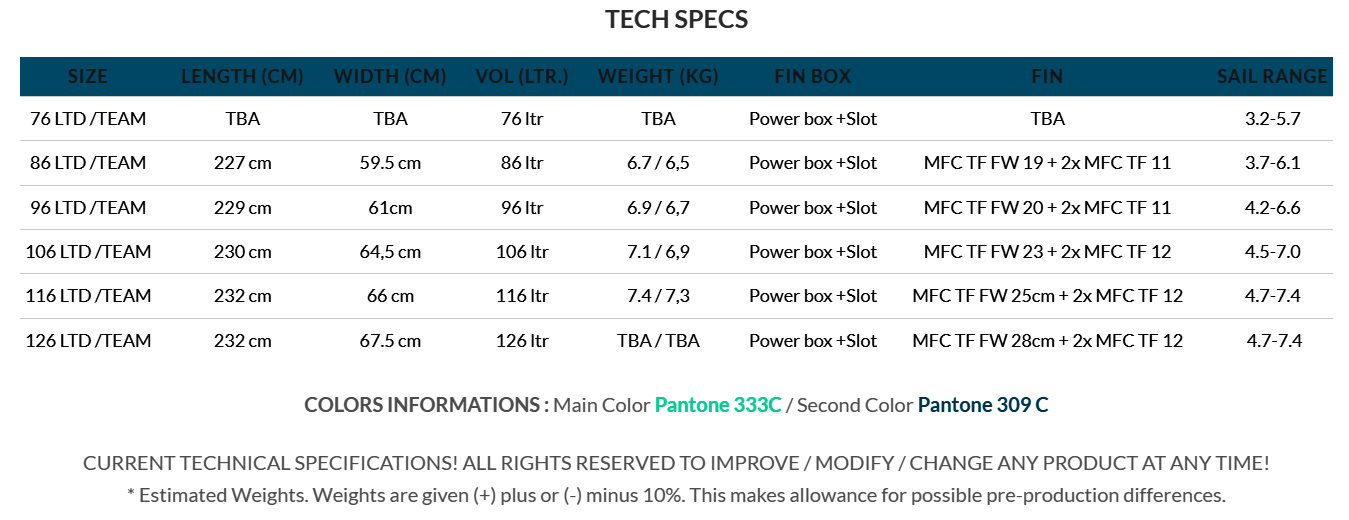 TECH SPECS

| SIZE | LENGTH (CM) | WIDTH (CM) | VOL (LTR.) | WEIGHT (KG) | FIN BOX | FIN | SAIL RANGE |
|---|---|---|---|---|---|---|---|
| 76 LTD /TEAM | TBA | TBA | 76 ltr | TBA | Power box +Slot | TBA | 3.2-5.7 |
| 86 LTD /TEAM | 227 cm | 59.5 cm | 86 ltr | 6.7 / 6,5 | Power box +Slot | MFC TF FW 19 + 2x MFC TF 11 | 3.7-6.1 |
| 96 LTD /TEAM | 229 cm | 61cm | 96 ltr | 6.9 / 6,7 | Power box +Slot | MFC TF FW 20 + 2x MFC TF 11 | 4.2-6.6 |
| 106 LTD /TEAM | 230 cm | 64,5 cm | 106 ltr | 7.1 / 6,9 | Power box +Slot | MFC TF FW 23 + 2x MFC TF 12 | 4.5-7.0 |
| 116 LTD /TEAM | 232 cm | 66 cm | 116 ltr | 7.4 / 7,3 | Power box +Slot | MFC TF FW 25cm + 2x MFC TF 12 | 4.7-7.4 |
| 126 LTD /TEAM | 232 cm | 67.5 cm | 126 ltr | TBA / TBA | Power box +Slot | MFC TF FW 28cm + 2x MFC TF 12 | 4.7-7.4 |

COLORS INFORMATIONS : Main Color Pantone 333C / Second Color Pantone 309 C

CURRENT TECHNICAL SPECIFICATIONS! ALL RIGHTS RESERVED TO IMPROVE / MODIFY / CHANGE ANY PRODUCT AT ANY TIME!
* Estimated Weights. Weights are given (+) plus or (-) minus 10%. This makes allowance for possible pre-production differences.